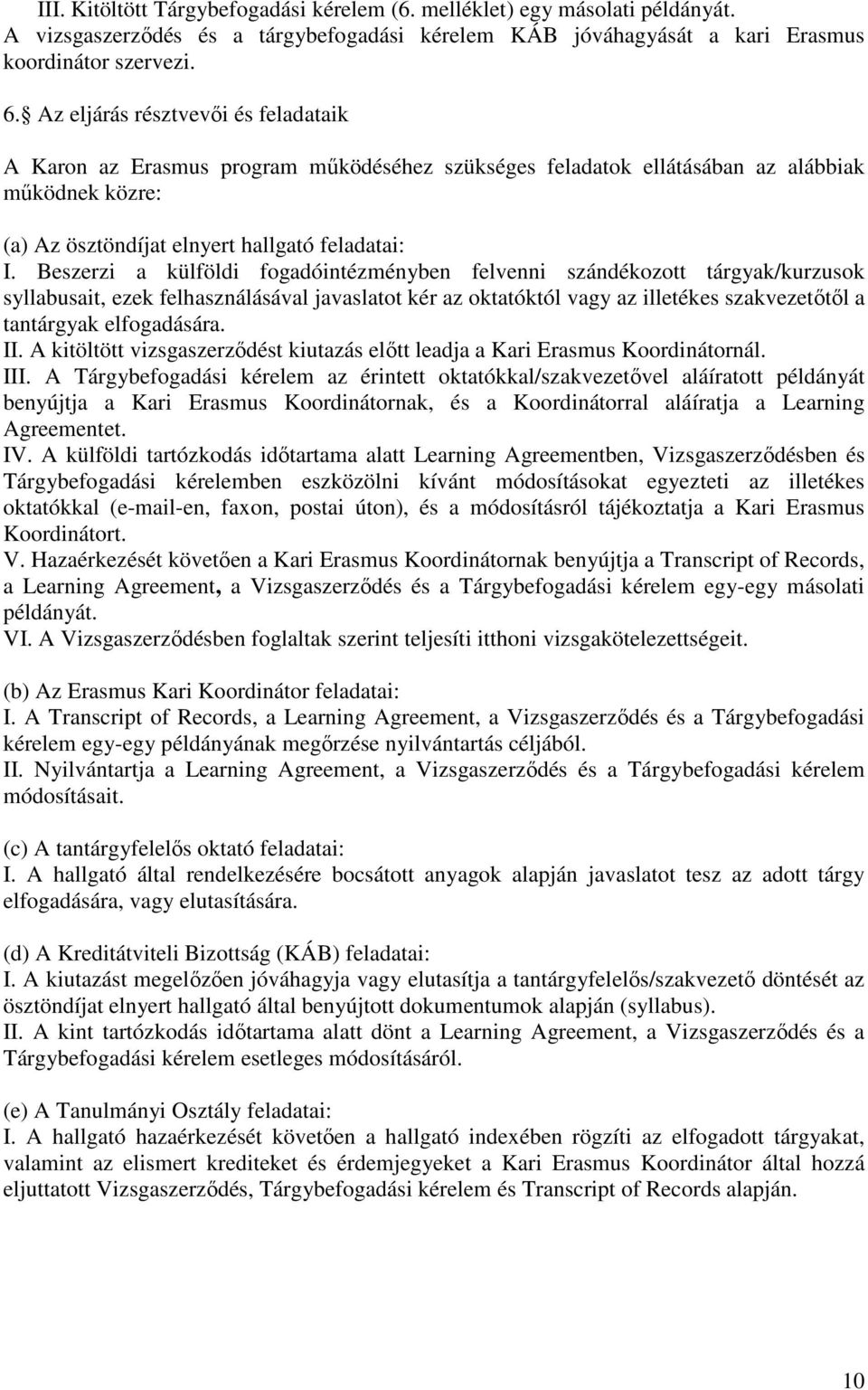 III. Kitöltött Tárgybefogadási kérelem (6. melléklet) egy másolati példányát.
A vizsgaszerződés és a tárgybefogadási kérelem KÁB jóváhagyását a kari Erasmus koordinátor szervezi.

6. Az eljárás résztvevői és feladataik

A Karon az Erasmus program működéséhez szükséges feladatok ellátásában az alábbiak működnek közre:

(a) Az ösztöndíjat elnyert hallgató feladatai:
I. Beszerzi a külföldi fogadóintézményben felvenni szándékozott tárgyak/kurzusok syllabusait, ezek felhasználásával javaslatot kér az oktatóktól vagy az illetékes szakvezetőtől a tantárgyak elfogadására.
II. A kitöltött vizsgaszerződést kiutazás előtt leadja a Kari Erasmus Koordinátornál.
III. A Tárgybefogadási kérelem az érintett oktatókkal/szakvezetővel aláíratott példányát benyújtja a Kari Erasmus Koordinátornak, és a Koordinátorral aláíratja a Learning Agreementet.
IV. A külföldi tartózkodás időtartama alatt Learning Agreementben, Vizsgaszerződésben és Tárgybefogadási kérelemben eszközölni kívánt módosításokat egyezteti az illetékes oktatókkal (e-mail-en, faxon, postai úton), és a módosításról tájékoztatja a Kari Erasmus Koordinátort.
V. Hazaérkezését követően a Kari Erasmus Koordinátornak benyújtja a Transcript of Records, a Learning Agreement, a Vizsgaszerződés és a Tárgybefogadási kérelem egy-egy másolati példányát.
VI. A Vizsgaszerződésben foglaltak szerint teljesíti itthoni vizsgakötelezettségeit.

(b) Az Erasmus Kari Koordinátor feladatai:
I. A Transcript of Records, a Learning Agreement, a Vizsgaszerződés és a Tárgybefogadási kérelem egy-egy példányának megőrzése nyilvántartás céljából.
II. Nyilvántartja a Learning Agreement, a Vizsgaszerződés és a Tárgybefogadási kérelem módosításait.

(c) A tantárgyfelelős oktató feladatai:
I. A hallgató által rendelkezésére bocsátott anyagok alapján javaslatot tesz az adott tárgy elfogadására, vagy elutasítására.

(d) A Kreditátviteli Bizottság (KÁB) feladatai:
I. A kiutazást megelőzően jóváhagyja vagy elutasítja a tantárgyfelelős/szakvezető döntését az ösztöndíjat elnyert hallgató által benyújtott dokumentumok alapján (syllabus).
II. A kint tartózkodás időtartama alatt dönt a Learning Agreement, a Vizsgaszerződés és a Tárgybefogadási kérelem esetleges módosításáról.

(e) A Tanulmányi Osztály feladatai:
I. A hallgató hazaérkezését követően a hallgató indexében rögzíti az elfogadott tárgyakat, valamint az elismert krediteket és érdemjegyeket a Kari Erasmus Koordinátor által hozzá eljuttatott Vizsgaszerződés, Tárgybefogadási kérelem és Transcript of Records alapján.

10